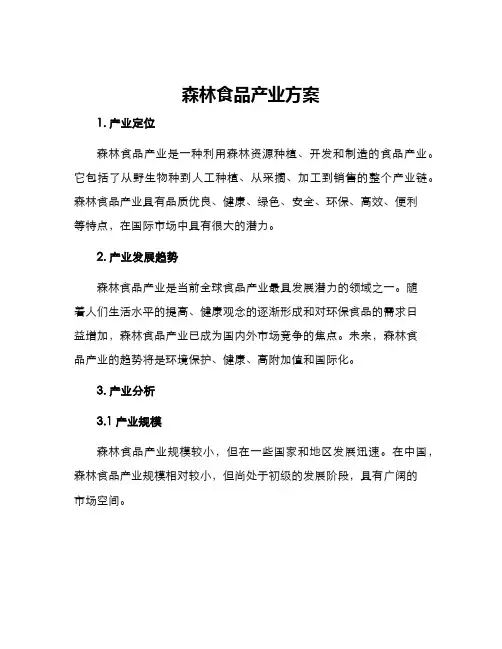 森林食品产业方案

1. 产业定位

森林食品产业是一种利用森林资源种植、开发和制造的食品产业。它包括了从野生物种到人工种植、从采摘、加工到销售的整个产业链。森林食品产业具有品质优良、健康、绿色、安全、环保、高效、便利等特点，在国际市场中具有很大的潜力。

2. 产业发展趋势

森林食品产业是当前全球食品产业最具发展潜力的领域之一。随着人们生活水平的提高、健康观念的逐渐形成和对环保食品的需求日益增加，森林食品产业已成为国内外市场竞争的焦点。未来，森林食品产业的趋势将是环境保护、健康、高附加值和国际化。

3. 产业分析

3.1 产业规模

森林食品产业规模较小，但在一些国家和地区发展迅速。在中国，森林食品产业规模相对较小，但尚处于初级的发展阶段，具有广阔的市场空间。